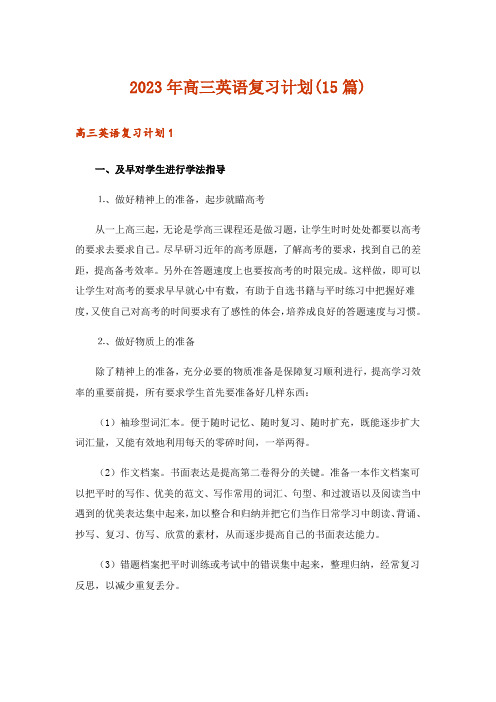 2023年高三英语复习计划(15篇)

高三英语复习计划1

一、及早对学生进行学法指导

1.、做好精神上的准备，起步就瞄高考

从一上高三起，无论是学高三课程还是做习题，让学生时时处处都要以高考的要求去要求自己。尽早研习近年的高考原题，了解高考的要求，找到自己的差距，提高备考效率。另外在答题速度上也要按高考的时限完成。这样做，即可以让学生对高考的要求早早就心中有数，有助于自选书籍与平时练习中把握好难度，又使自己对高考的时间要求有了感性的体会，培养成良好的答题速度与习惯。

2.、做好物质上的准备

除了精神上的准备，充分必要的物质准备是保障复习顺利进行，提高学习效率的重要前提，所有要求学生首先要准备好几样东西：

（1）袖珍型词汇本。便于随时记忆、随时复习、随时扩充，既能逐步扩大词汇量，又能有效地利用每天的零碎时间，一举两得。

（2）作文档案。书面表达是提高第二卷得分的关键。准备一本作文档案可以把平时的写作、优美的范文、写作常用的词汇、句型、和过渡语以及阅读当中遇到的优美表达集中起来，加以整合和归纳并把它们当作日常学习中朗读、背诵、抄写、复习、仿写、欣赏的素材，从而逐步提高自己的书面表达能力。

（3）错题档案把平时训练或考试中的错误集中起来，整理归纳，经常复习反思，以减少重复丢分。